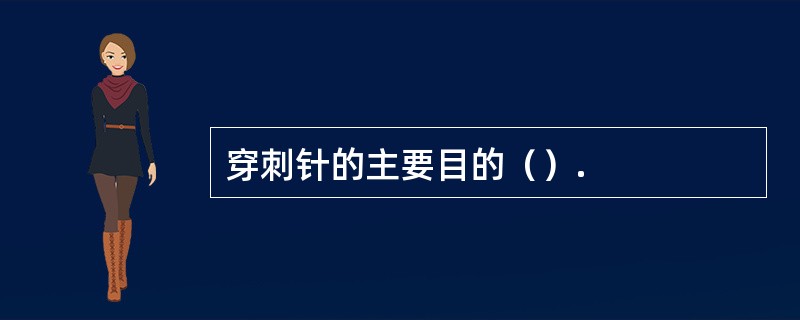 穿刺针的主要目的（）.